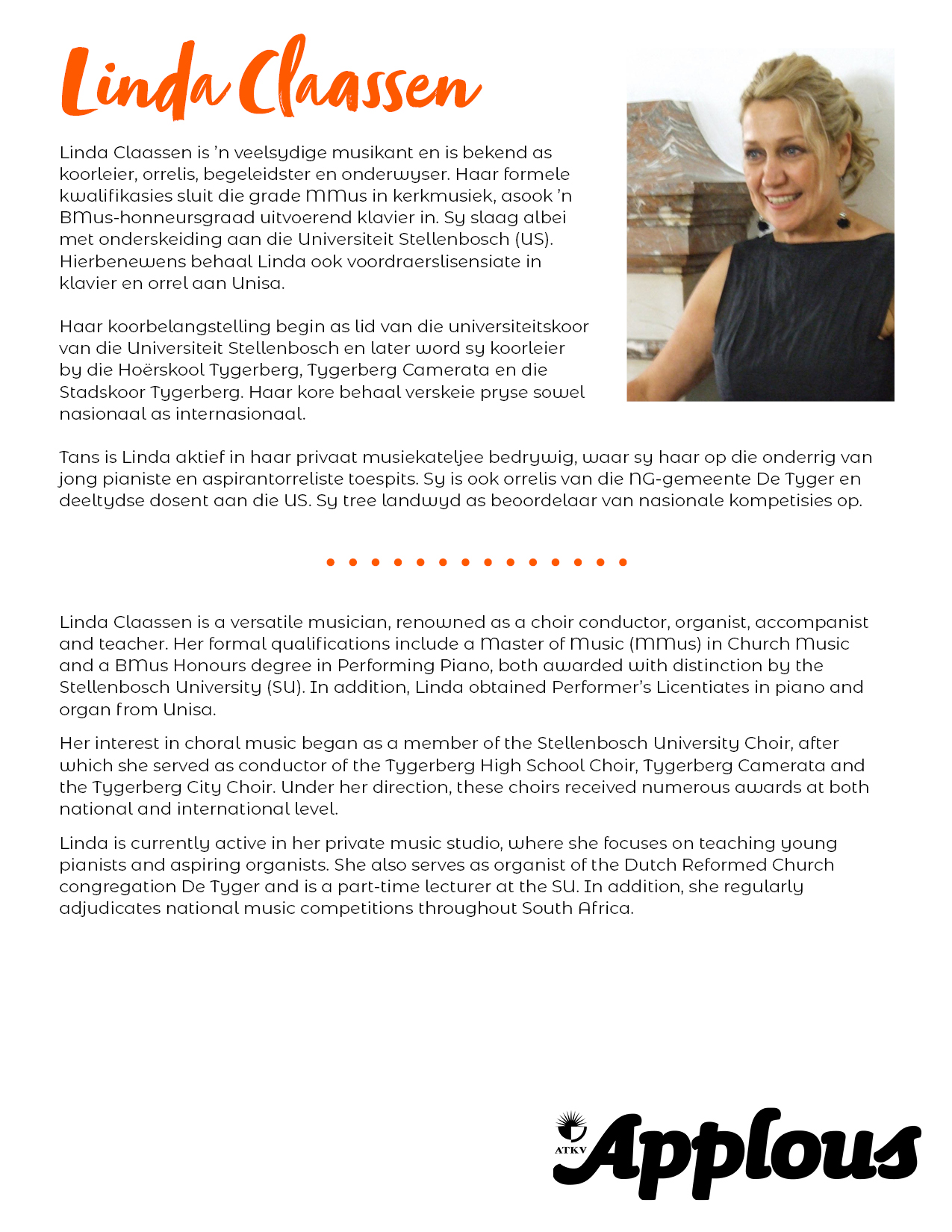 Linda Claassen

Linda Claassen is 'n veelsydige musikant en is bekend as koorleier, orrelis, begeleidster en onderwyser. Haar formele kwalifikasies sluit die grade MMus in kerkmusiek, asook 'n BMus-honneursgraad uitvoerend klavier in. Sy slaag albei met onderskeiding aan die Universiteit Stellenbosch (US). Hierbenewens behaal Linda ook voordraerslisensiate in klavier en orrel aan Unisa.

Haar koorbelangstelling begin as lid van die universiteitskoor van die Universiteit Stellenbosch en later word sy koorleier by die Hoërskool Tygerberg, Tygerberg Camerata en die Stadskoor Tygerberg. Haar kore behaal verskeie pryse sowel nasionaal as internasionaal.

Tans is Linda aktief in haar privaat musiekateljee bedrywig, waar sy haar op die onderrig van jong pianiste en aspirantorreliste toespits. Sy is ook orrelis van die NG-gemeente De Tyger en deeltydse dosent aan die US. Sy tree landwyd as beoordelaar van nasionale kompetisies op.

Linda Claassen is a versatile musician, renowned as a choir conductor, organist, accompanist and teacher. Her formal qualifications include a Master of Music (MMus) in Church Music and a BMus Honours degree in Performing Piano, both awarded with distinction by the Stellenbosch University (SU). In addition, Linda obtained Performer's Licentiates in piano and organ from Unisa.

Her interest in choral music began as a member of the Stellenbosch University Choir, after which she served as conductor of the Tygerberg High School Choir, Tygerberg Camerata and the Tygerberg City Choir. Under her direction, these choirs received numerous awards at both national and international level.

Linda is currently active in her private music studio, where she focuses on teaching young pianists and aspiring organists. She also serves as organist of the Dutch Reformed Church congregation De Tyger and is a part-time lecturer at the SU. In addition, she regularly adjudicates national music competitions throughout South Africa.

ATKV Applous